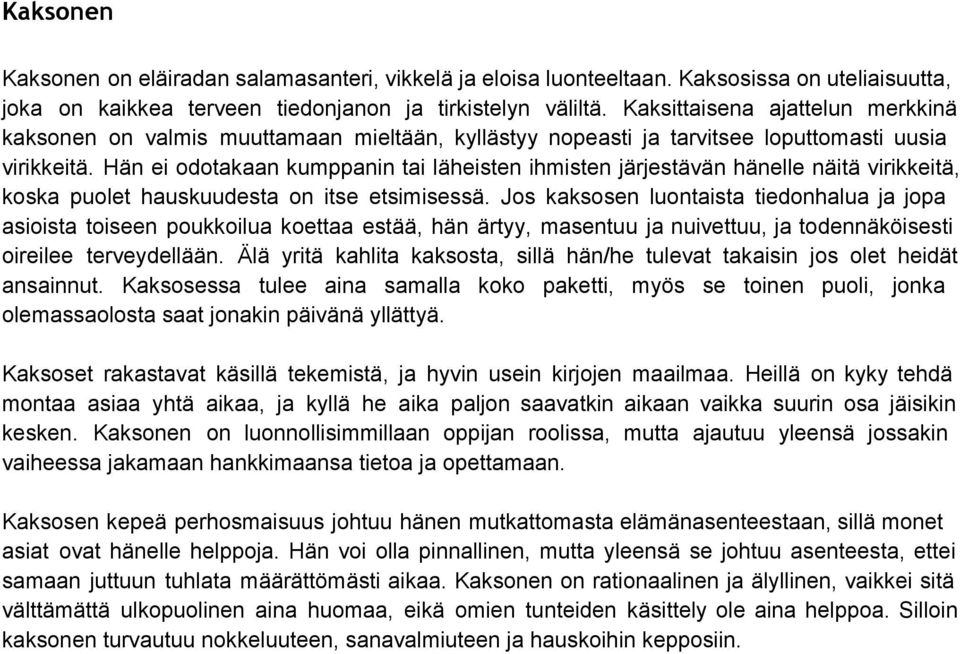 Kaksonen

Kaksonen on eläiradan salamasanteri, vikkelä ja eloisa luonteeltaan. Kaksosissa on uteliaisuutta, joka on kaikkea terveen tiedonjanon ja tirkistelyn väliltä. Kaksittaisena ajattelun merkkinä kaksonen on valmis muuttamaan mieltään, kyllästyy nopeasti ja tarvitsee loputtomasti uusia virikkeitä. Hän ei odotakaan kumppanin tai läheisten ihmisten järjestävän hänelle näitä virikkeitä, koska puolet hauskuudesta on itse etsimisessä. Jos kaksosen luontaista tiedonhalua ja jopa asioista toiseen poukkoilua koettaa estää, hän ärtyy, masentuu ja nuivettuu, ja todennäköisesti oireilee terveydellään. Älä yritä kahlita kaksosta, sillä hän/he tulevat takaisin jos olet heidät ansainnut. Kaksosessa tulee aina samalla koko paketti, myös se toinen puoli, jonka olemassaolosta saat jonakin päivänä yllättyä.

Kaksoset rakastavat käsillä tekemistä, ja hyvin usein kirjojen maailmaa. Heillä on kyky tehdä montaa asiaa yhtä aikaa, ja kyllä he aika paljon saavatkin aikaan vaikka suurin osa jäisikin kesken. Kaksonen on luonnollisimmillaan oppijan roolissa, mutta ajautuu yleensä jossakin vaiheessa jakamaan hankkimaansa tietoa ja opettamaan.

Kaksosen kepeä perhosmaisuus johtuu hänen mutkattomasta elämänasenteestaan, sillä monet asiat ovat hänelle helppoja. Hän voi olla pinnallinen, mutta yleensä se johtuu asenteesta, ettei samaan juttuun tuhlata määrättömästi aikaa. Kaksonen on rationaalinen ja älyllinen, vaikkei sitä välttämättä ulkopuolinen aina huomaa, eikä omien tunteiden käsittely ole aina helppoa. Silloin kaksonen turvautuu nokkeluuteen, sanavalmiuteen ja hauskoihin kepposiin.